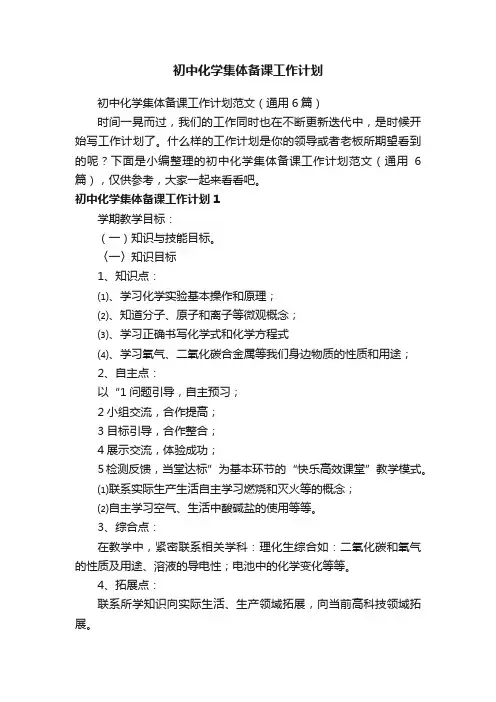 初中化学集体备课工作计划

初中化学集体备课工作计划范文（通用6篇）

时间一晃而过，我们的工作同时也在不断更新迭代中，是时候开始写工作计划了。什么样的工作计划是你的领导或者老板所期望看到的呢？下面是小编整理的初中化学集体备课工作计划范文（通用 6篇），仅供参考，大家一起来看看吧。

初中化学集体备课工作计划1

学期教学目标：

（一）知识与技能目标。

〈一〉知识目标

1、知识点：

⑴、学习化学实验基本操作和原理；

⑵、知道分子、原子和离子等微观概念；

⑶、学习正确书写化学式和化学方程式

⑷、学习氧气、二氧化碳合金属等我们身边物质的性质和用途；

2、自主点：

以“1问题引导，自主预习；

2小组交流，合作提高；

3目标引导，合作整合；

4展示交流，体验成功；

5检测反馈，当堂达标”为基本环节的“快乐高效课堂”教学模式。

⑴联系实际生产生活自主学习燃烧和灭火等的概念；

⑵自主学习空气、生活中酸碱盐的使用等等。

3、综合点：

在教学中，紧密联系相关学科：理化生综合如：二氧化碳和氧气的性质及用途、溶液的导电性；电池中的化学变化等等。

4、拓展点：

联系所学知识向实际生活、生产领域拓展，向当前高科技领域拓展。